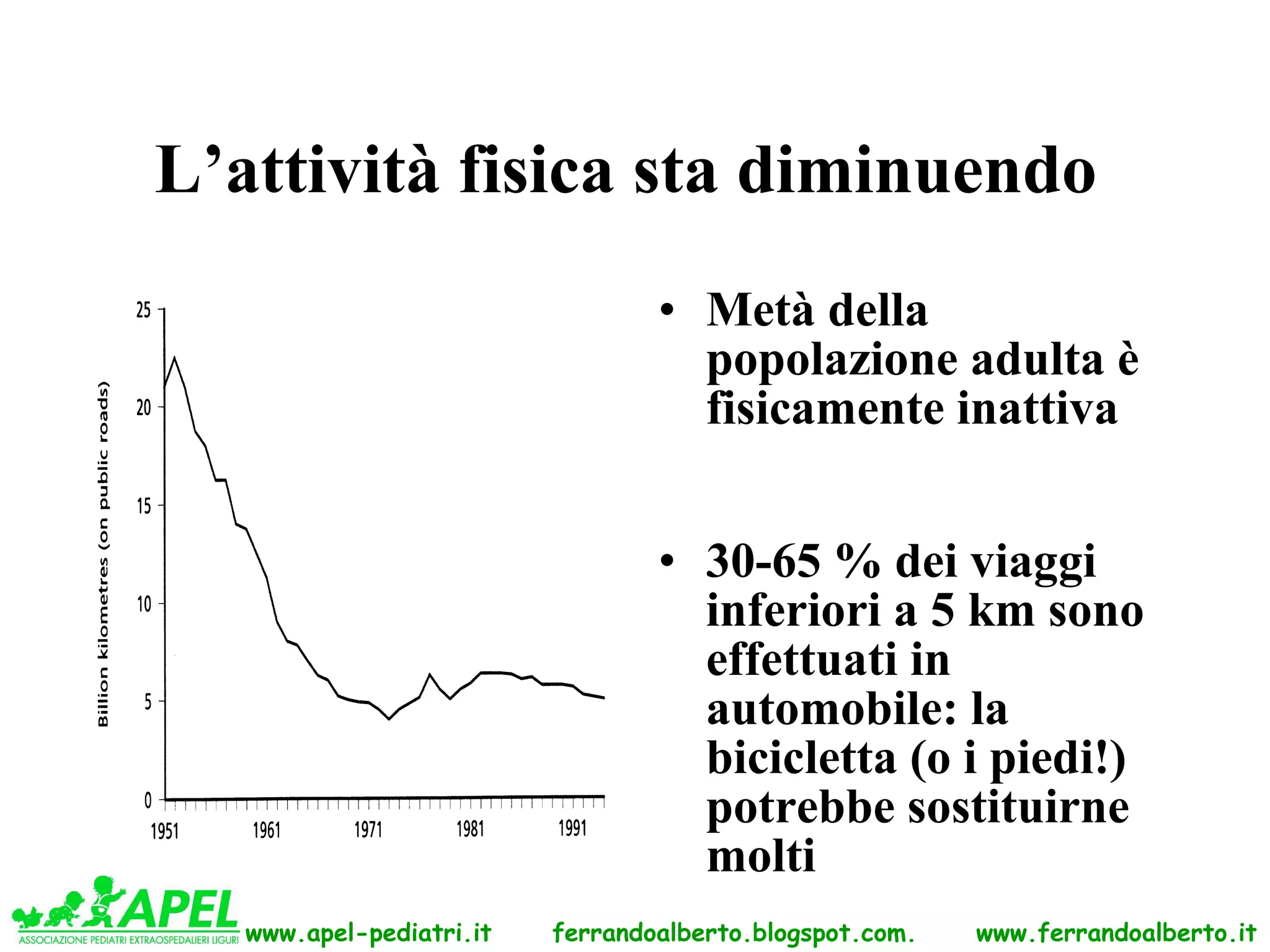 L’attività fisica sta diminuendo

Billion kilometres (on public roads)

25
20
15
10
5
0

1951
1961
1971
1981
1991

• Metà della popolazione adulta è fisicamente inattiva

• 30-65 % dei viaggi inferiori a 5 km sono effettuati in automobile: la bicicletta (o i piedi!) potrebbe sostituirne molti

APEL
ASSOCIAZIONE PEDIATRI EXTRAOSPEDALIERI LIGURI

www.apel-pediatri.it ferrandoalberto.blogspot.com. www.ferrandoalberto.it